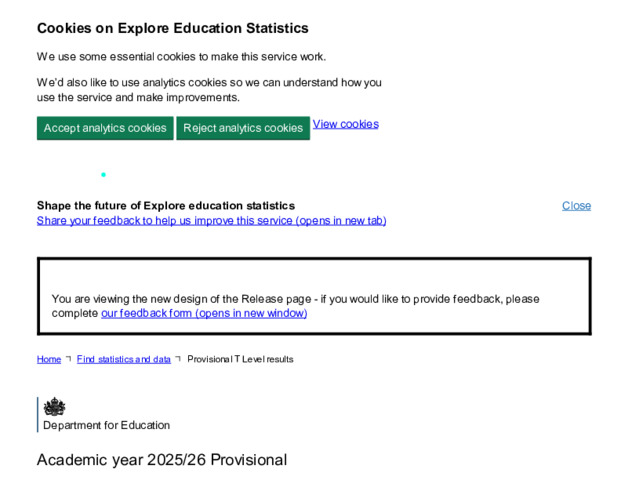 Cookies on Explore Education Statistics

We use some essential cookies to make this service work.

We'd also like to use analytics cookies so we can understand how you use the service and make improvements.

Accept analytics cookies Reject analytics cookies View cookies

Shape the future of Explore education statistics
Share your feedback to help us improve this service (opens in new tab)

Close

You are viewing the new design of the Release page - if you would like to provide feedback, please complete our feedback form (opens in new window)

Home Find statistics and data Provisional T Level results

Department for Education

Academic year 2025/26 Provisional